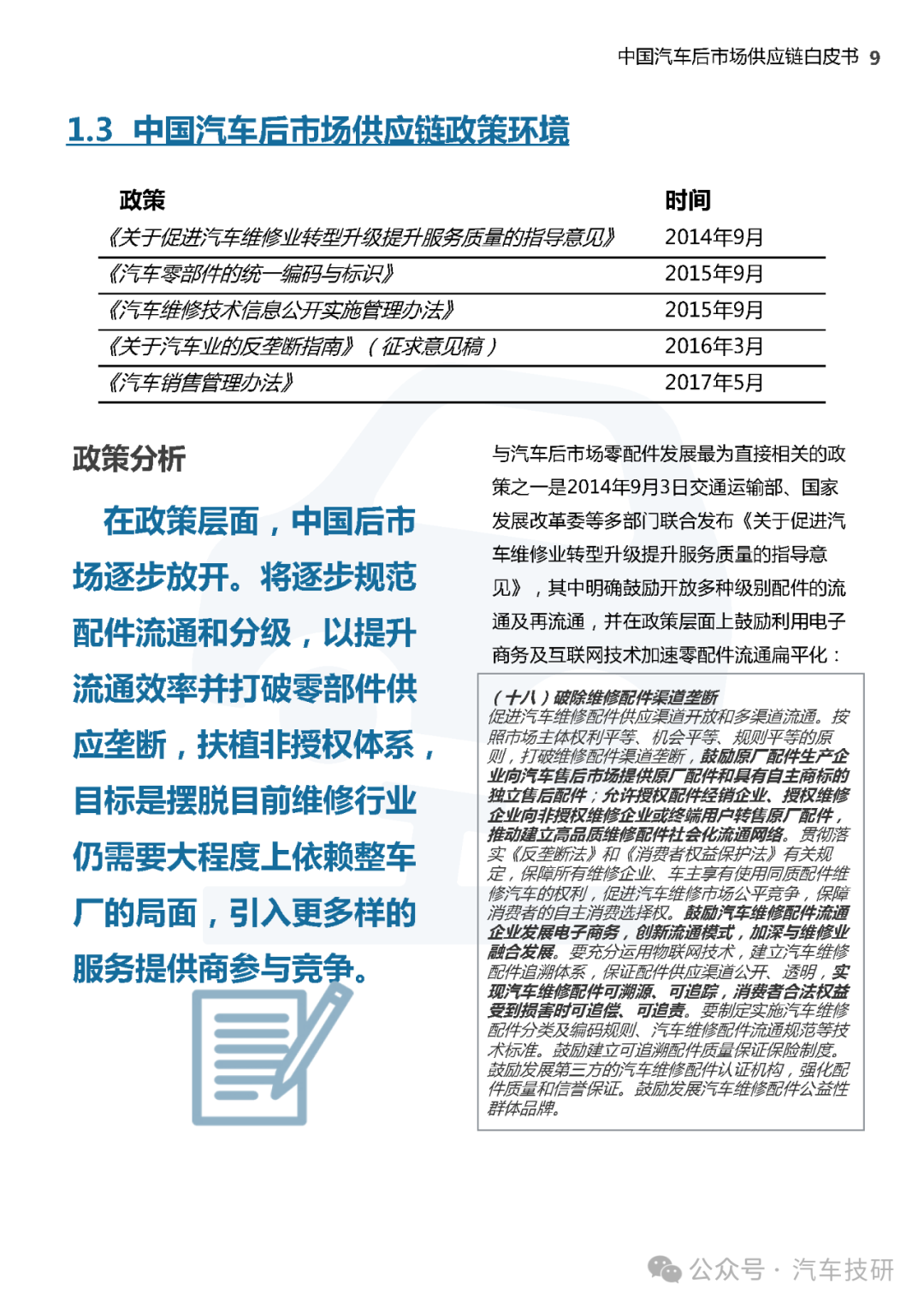 中国汽车后市场供应链白皮书 9

1.3 中国汽车后市场供应链政策环境

| 政策 | 时间 |
|---|---|
| 《关于促进汽车维修业转型升级提升服务质量的指导意见》 | 2014年9月 |
| 《汽车零部件的统一编码与标识》 | 2015年9月 |
| 《汽车维修技术信息公开实施管理办法》 | 2015年9月 |
| 《关于汽车业的反垄断指南》（征求意见稿） | 2016年3月 |
| 《汽车销售管理办法》 | 2017年5月 |

政策分析

在政策层面，中国后市场逐步放开。将逐步规范配件流通和分级，以提升流通效率并打破零部件供应垄断，扶植非授权体系，目标是摆脱目前维修行业仍需要大程度上依赖整车厂的局面，引入更多样的服务提供商参与竞争。

与汽车后市场零配件发展最为直接相关的政策之一是2014年9月3日交通运输部、国家发展改革委等多部门联合发布《关于促进汽车维修业转型升级提升服务质量的指导意见》，其中明确鼓励开放多种级别配件的流通及再流通，并在政策层面上鼓励利用电子商务及互联网技术加速零配件流通扁平化：

（十八）破除维修配件渠道垄断
促进汽车维修配件供应渠道开放和多渠道流通。按照市场主体权利平等、机会平等、规则平等的原则，打破维修配件渠道垄断，鼓励原厂配件生产企业向汽车售后市场提供原厂配件和具有自主商标的独立售后配件；允许授权配件经销企业、授权维修企业向非授权维修企业或终端用户转售原厂配件，推动建立高品质维修配件社会化流通网络。贯彻落实《反垄断法》和《消费者权益保护法》有关规定，保障所有维修企业、车主享有使用同质配件维修汽车的权利，促进汽车维修市场公平竞争，保障消费者的自主消费选择权。鼓励汽车维修配件流通企业发展电子商务，创新流通模式，加深与维修业融合发展。要充分运用物联网技术，建立汽车维修配件追溯体系，保证配件供应渠道公开、透明，实现汽车维修配件可溯源、可追踪，消费者合法权益受到损害时可追偿、可追责。要制定实施汽车维修配件分类及编码规则、汽车维修配件流通规范等技术标准。鼓励建立可追溯配件质量保证保险制度。鼓励发展第三方的汽车维修配件认证机构，强化配件质量和信誉保证。鼓励发展汽车维修配件公益性群体品牌。

公众号 · 汽车技研